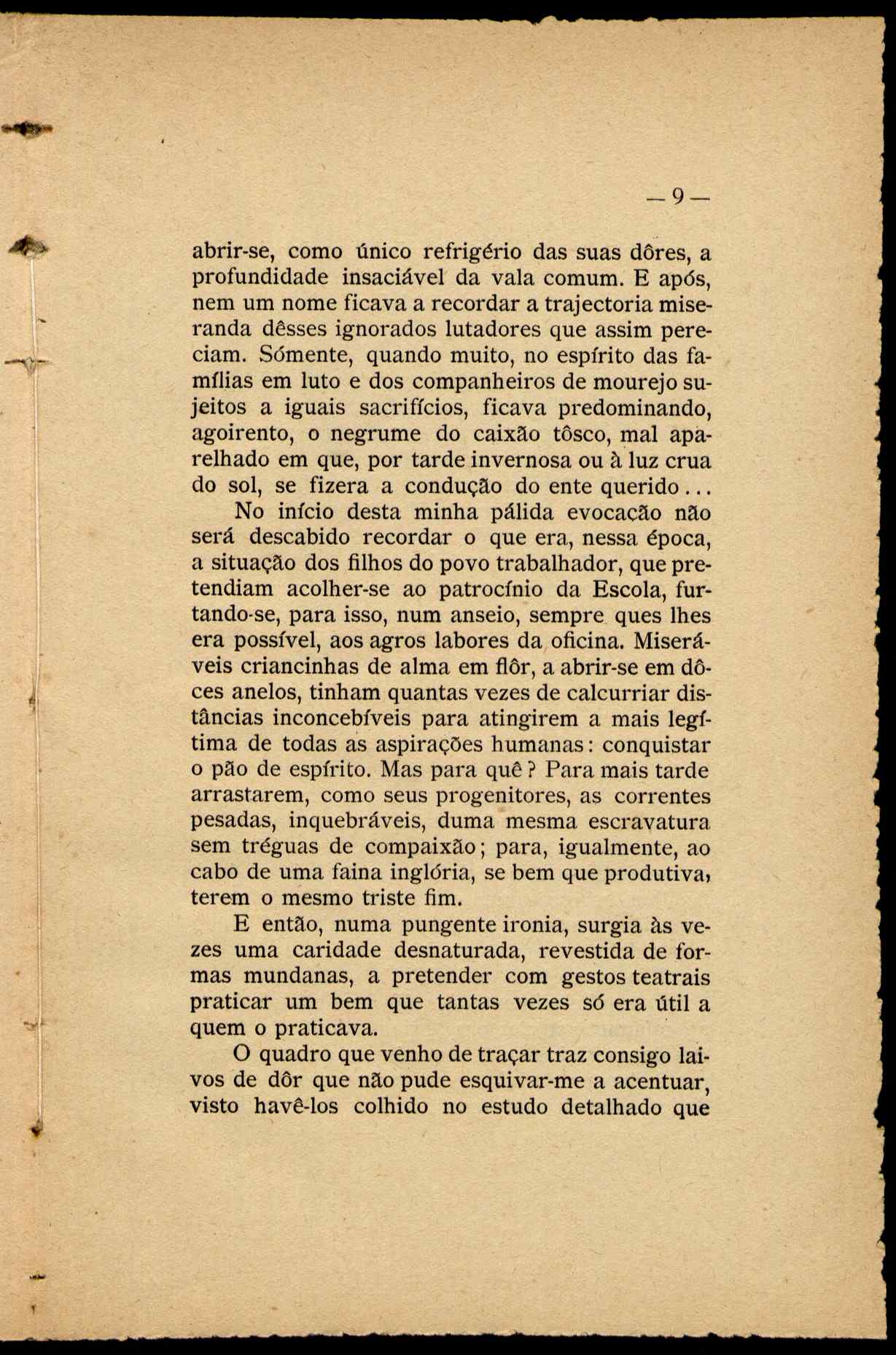 — 9 —

abrir-se, como único refrigério das suas dôres, a profundidade insaciável da vala comum. E após, nem um nome ficava a recordar a trajectoria miseranda dêsses ignorados lutadores que assim pereciam. Sómente, quando muito, no espírito das famílias em luto e dos companheiros de mourejo sujeitos a iguais sacrifícios, ficava predominando, agoirento, o negrume do caixão tôsco, mal aparelhado em que, por tarde invernosa ou à luz crua do sol, se fizera a condução do ente querido...

No início desta minha pálida evocação não será descabido recordar o que era, nessa época, a situação dos filhos do povo trabalhador, que pretendiam acolher-se ao patrocínio da Escola, furtando-se, para isso, num anseio, sempre ques lhes era possível, aos agros labores da oficina. Miseráveis criancinhas de alma em flôr, a abrir-se em dôces anelos, tinham quantas vezes de calcurriar distâncias inconcebíveis para atingirem a mais legítima de todas as aspirações humanas: conquistar o pão de espírito. Mas para quê? Para mais tarde arrastarem, como seus progenitores, as correntes pesadas, inquebráveis, duma mesma escravatura sem tréguas de compaixão; para, igualmente, ao cabo de uma faina inglória, se bem que produtiva, terem o mesmo triste fim.

E então, numa pungente ironia, surgia às vezes uma caridade desnaturada, revestida de formas mundanas, a pretender com gestos teatrais praticar um bem que tantas vezes só era útil a quem o praticava.

O quadro que venho de traçar traz consigo laivos de dôr que não pude esquivar-me a acentuar, visto havê-los colhido no estudo detalhado que